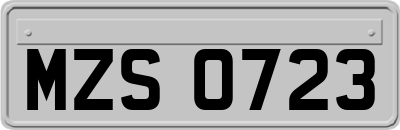 MZS 0723